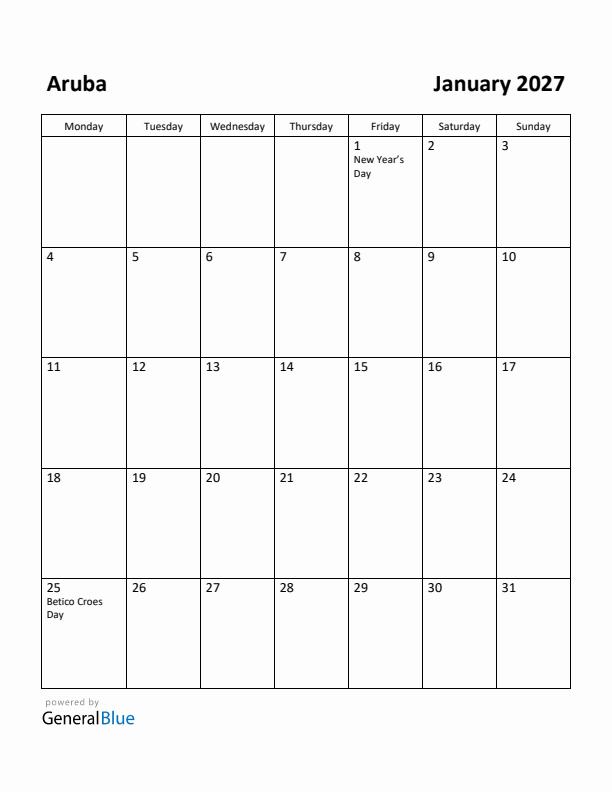 Aruba

January 2027

| Monday | Tuesday | Wednesday | Thursday | Friday | Saturday | Sunday |
|---|---|---|---|---|---|---|
| | | | | 1 New Year's Day | 2 | 3 |
| 4 | 5 | 6 | 7 | 8 | 9 | 10 |
| 11 | 12 | 13 | 14 | 15 | 16 | 17 |
| 18 | 19 | 20 | 21 | 22 | 23 | 24 |
| 25 Betico Croes Day | 26 | 27 | 28 | 29 | 30 | 31 |

powered by
GeneralBlue